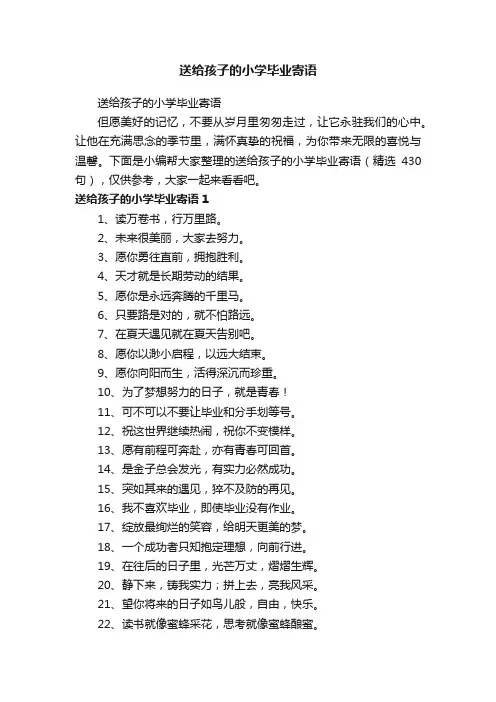 送给孩子的小学毕业寄语

送给孩子的小学毕业寄语

但愿美好的记忆，不要从岁月里匆匆走过，让它永驻我们的心中。让他在充满思念的季节里，满怀真挚的祝福，为你带来无限的喜悦与温馨。下面是小编帮大家整理的送给孩子的小学毕业寄语（精选 430 句），仅供参考，大家一起来看看吧。

送给孩子的小学毕业寄语 1

1、读万卷书，行万里路。

2、未来很美丽，大家去努力。

3、愿你勇往直前，拥抱胜利。

4、天才就是长期劳动的结果。

5、愿你是永远奔腾的千里马。

6、只要路是对的，就不怕路远。

7、在夏天遇见就在夏天告别吧。

8、愿你以渺小启程，以远大结束。

9、愿你向阳而生，活得深沉而珍重。

10、为了梦想努力的日子，就是青春！

11、可不可以不要让毕业和分手划等号。

12、祝这世界继续热闹，祝你不变模样。

13、愿有前程可奔赴，亦有青春可回首。

14、是金子总会发光，有实力必然成功。

15、突如其来的遇见，猝不及防的再见。

16、我不喜欢毕业，即使毕业没有作业。

17、绽放最绚烂的笑容，给明天更美的梦。

18、一个成功者只知抱定理想，向前行进。

19、在往后的日子里，光芒万丈，熠熠生辉。

20、静下来，铸我实力；拼上去，亮我风采。

21、望你将来的日子如鸟儿般，自由，快乐。

22、读书就像蜜蜂采花，思考就像蜜蜂酿蜜。